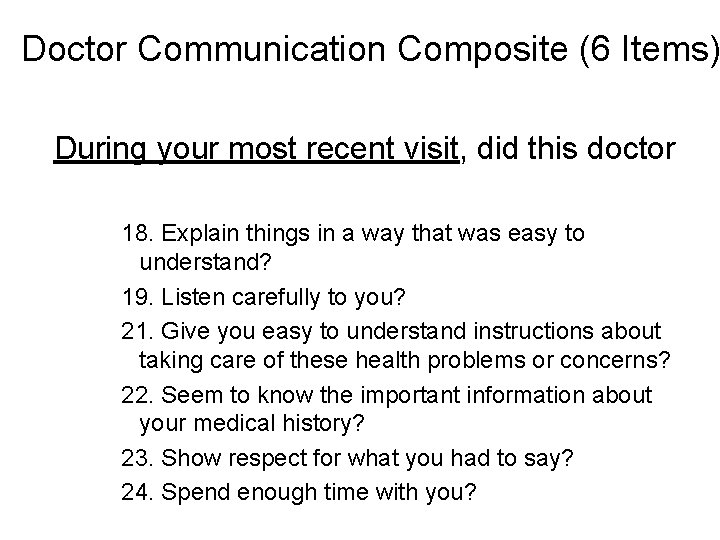 Doctor Communication Composite (6 Items)

During your most recent visit, did this doctor

18. Explain things in a way that was easy to understand?

19. Listen carefully to you?

21. Give you easy to understand instructions about taking care of these health problems or concerns?

22. Seem to know the important information about your medical history?

23. Show respect for what you had to say?

24. Spend enough time with you?